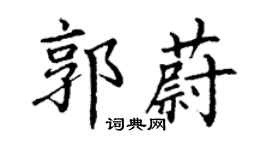 郭蔚

词典网